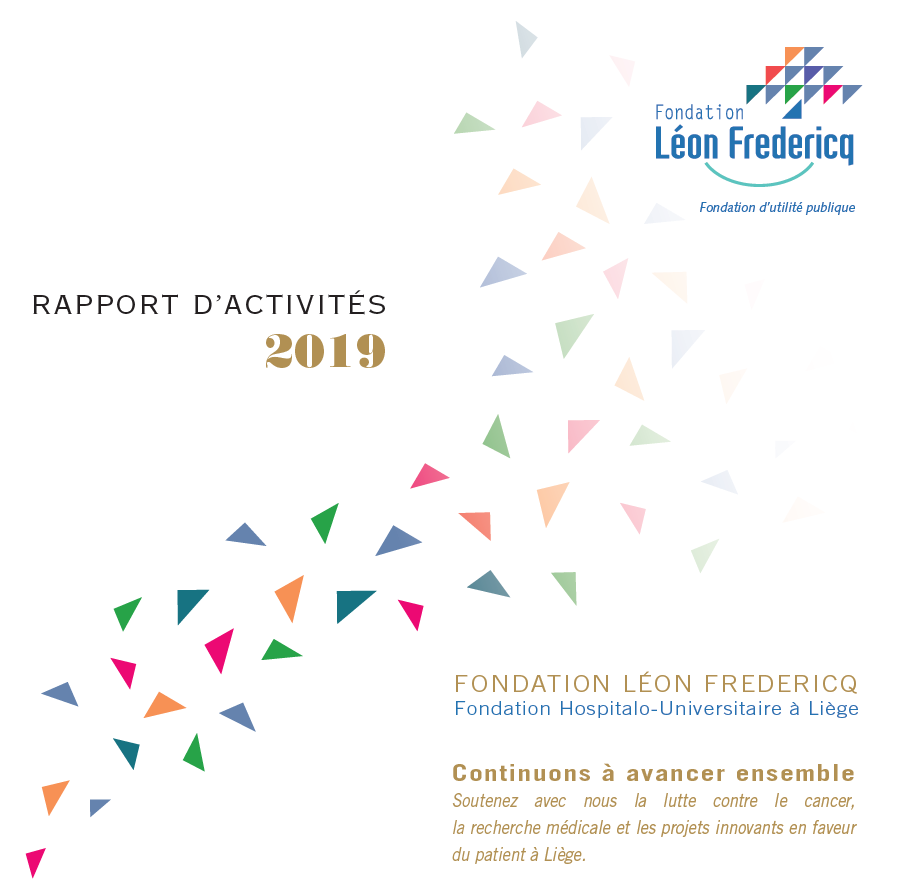 Fondation
Léon Fredericq
Fondation d'utilité publique

RAPPORT D'ACTIVITÉS
2019

FONDATION LÉON FREDERICQ
Fondation Hospitalo-Universitaire à Liège

Continuons à avancer ensemble
Soutenez avec nous la lutte contre le cancer, la recherche médicale et les projets innovants en faveur du patient à Liège.